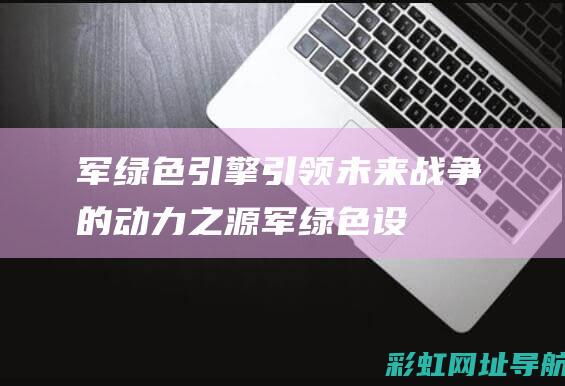 军绿色引擎引领未来战争的动力之源军绿色设

彩虹网址导航